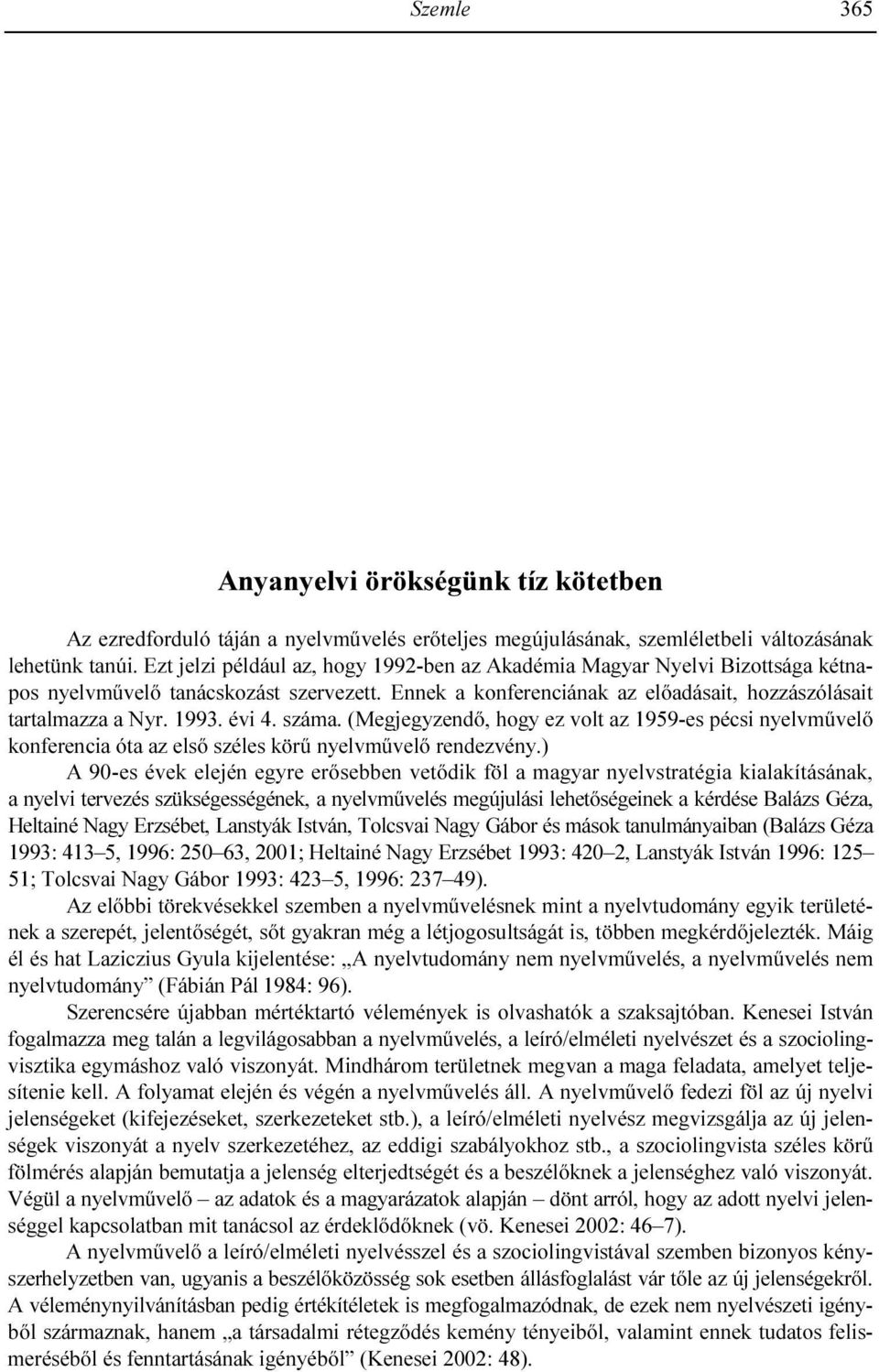 Szemle 365

Anyanyelvi örökségünk tíz kötetben

Az ezredforduló táján a nyelvművelés erőteljes megújulásának, szemléletbeli változásának lehetünk tanúi. Ezt jelzi például az, hogy 1992-ben az Akadémia Magyar Nyelvi Bizottsága kétnapos nyelvművelő tanácskozást szervezett. Ennek a konferenciának az előadásait, hozzászólásait tartalmazza a Nyr. 1993. évi 4. száma. (Megjegyzendő, hogy ez volt az 1959-es pécsi nyelvművelő konferencia óta az első széles körű nyelvművelő rendezvény.)

A 90-es évek elején egyre erősebben vetődik föl a magyar nyelvstratégia kialakításának, a nyelvi tervezés szükségességének, a nyelvművelés megújulási lehetőségeinek a kérdése Balázs Géza, Heltainé Nagy Erzsébet, Lanstyák István, Tolcsvai Nagy Gábor és mások tanulmányaiban (Balázs Géza 1993: 413–5, 1996: 250–63, 2001; Heltainé Nagy Erzsébet 1993: 420–2, Lanstyák István 1996: 125–51; Tolcsvai Nagy Gábor 1993: 423–5, 1996: 237–49).

Az előbbi törekvésekkel szemben a nyelvművelésnek mint a nyelvtudomány egyik területének a szerepét, jelentőségét, sőt gyakran még a létjogosultságát is, többen megkérdőjelezték. Máig él és hat Laziczius Gyula kijelentése: „A nyelvtudomány nem nyelvművelés, a nyelvművelés nem nyelvtudomány” (Fábián Pál 1984: 96).

Szerencsére újabban mértéktartó vélemények is olvashatók a szaksajtóban. Kenesei István fogalmazza meg talán a legvilágosabban a nyelvművelés, a leíró/elméleti nyelvészet és a szociolingvisztika egymáshoz való viszonyát. Mindhárom területnek megvan a maga feladata, amelyet teljesítenie kell. A folyamat elején és végén a nyelvművelés áll. A nyelvművelő fedezi föl az új nyelvi jelenségeket (kifejezéseket, szerkezeteket stb.), a leíró/elméleti nyelvész megvizsgálja az új jelenségek viszonyát a nyelv szerkezetéhez, az eddigi szabályokhoz stb., a szociolingvista széles körű fölmérés alapján bemutatja a jelenség elterjedtségét és a beszélőknek a jelenséghez való viszonyát. Végül a nyelvművelő – az adatok és a magyarázatok alapján – dönt arról, hogy az adott nyelvi jelenséggel kapcsolatban mit tanácsol az érdeklődőknek (vö. Kenesei 2002: 46–7).

A nyelvművelő a leíró/elméleti nyelvésszel és a szociolingvistával szemben bizonyos kényszerhelyzetben van, ugyanis a beszélőközösség sok esetben állásfoglalást vár tőle az új jelenségekről. A véleménynyilvánításban pedig értékítéletek is megfogalmazódnak, de ezek nem nyelvészeti igényből származnak, hanem „a társadalmi rétegződés kemény tényeiből, valamint ennek tudatos felismeréséből és fenntartásának igényéből” (Kenesei 2002: 48).